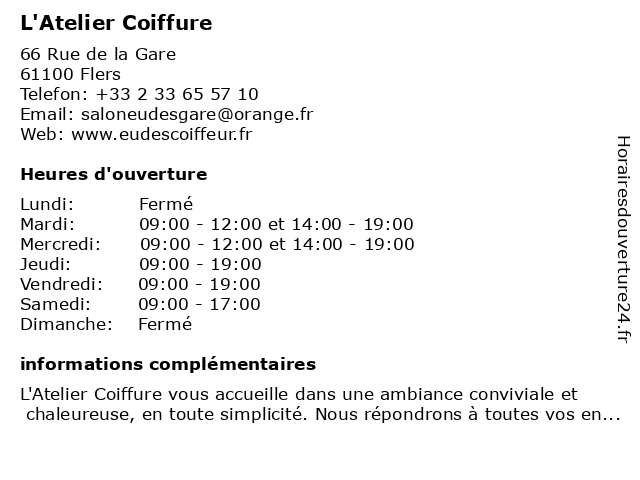 L'Atelier Coiffure

66 Rue de la Gare
61100 Flers
Telefon: +33 2 33 65 57 10
Email: saloneudesgare@orange.fr
Web: www.eudescoiffeur.fr

Heures d'ouverture

| | |
|---|---|
| Lundi: | Fermé |
| Mardi: | 09:00 - 12:00 et 14:00 - 19:00 |
| Mercredi: | 09:00 - 12:00 et 14:00 - 19:00 |
| Jeudi: | 09:00 - 19:00 |
| Vendredi: | 09:00 - 19:00 |
| Samedi: | 09:00 - 17:00 |
| Dimanche: | Fermé |

informations complémentaires

L'Atelier Coiffure vous accueille dans une ambiance conviviale et chaleureuse, en toute simplicité. Nous répondrons à toutes vos en...

Horairesdouverture24.fr